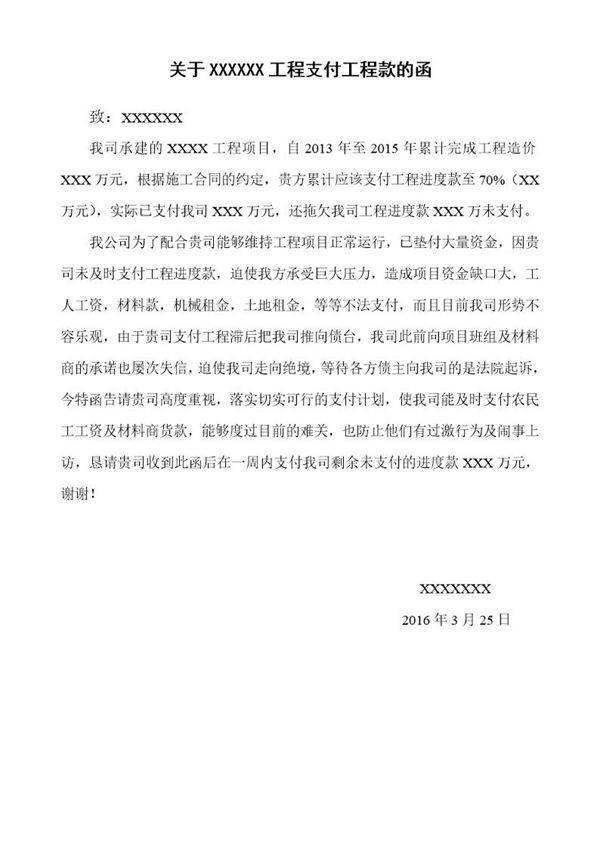 关于 XXXXXX 工程支付工程款的函

致：XXXXXX

我司承建的 XXXX 工程项目，自 2013 年至 2015 年累计完成工程造价 XXX 万元，根据施工合同的约定，贵方累计应该支付工程进度款至 70%（XX 万元），实际已支付我司 XXX 万元，还拖欠我司工程进度款 XXX 万未支付。

我公司为了配合贵司能够维持工程项目正常运行，已垫付大量资金，因贵司未及时支付工程进度款，迫使我方承受巨大压力，造成项目资金缺口大，工人工资，材料款，机械租金，土地租金，等等不法支付，而且目前我司形势不容乐观，由于贵司支付工程滞后把我司推向债台，我司此前向项目班组及材料商的承诺也屡次失信，迫使我司走向绝境，等待各方债主向我司的是法院起诉，今特函告请贵司高度重视，落实切实可行的支付计划，使我司能及时支付农民工工资及材料商货款，能够度过目前的难关，也防止他们有过激行为及闹事上访，恳请贵司收到此函后在一周内支付我司剩余未支付的进度款 XXX 万元，谢谢！

XXXXXXX

2016 年 3 月 25 日